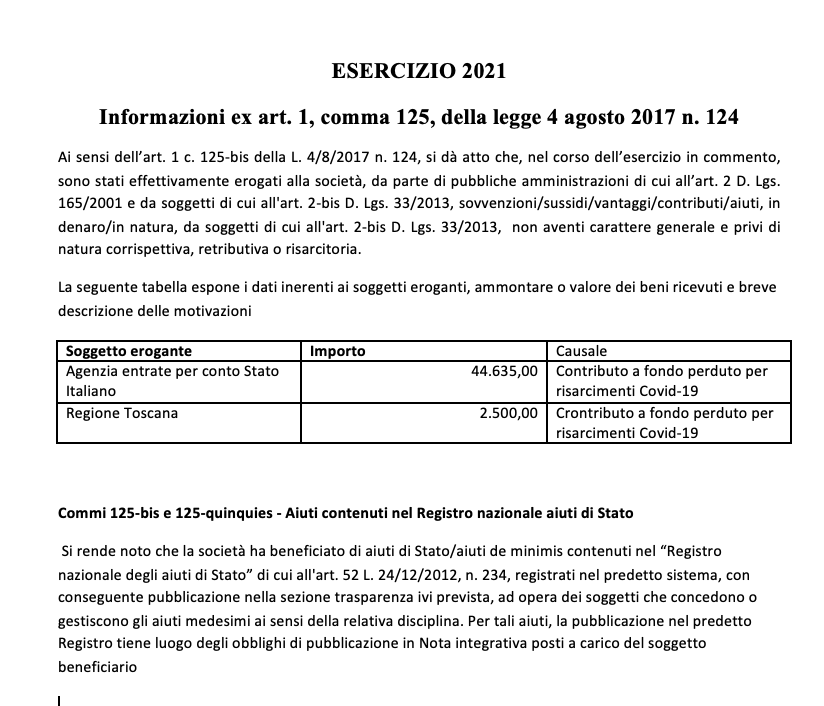 ESERCIZIO 2021

Informazioni ex art. 1, comma 125, della legge 4 agosto 2017 n. 124

Ai sensi dell'art. 1 c. 125-bis della L. 4/8/2017 n. 124, si dà atto che, nel corso dell'esercizio in commento, sono stati effettivamente erogati alla società, da parte di pubbliche amministrazioni di cui all'art. 2 D. Lgs. 165/2001 e da soggetti di cui all'art. 2-bis D. Lgs. 33/2013, sovvenzioni/sussidi/vantaggi/contributi/aiuti, in denaro/in natura, da soggetti di cui all'art. 2-bis D. Lgs. 33/2013, non aventi carattere generale e privi di natura corrispettiva, retributiva o risarcitoria.

La seguente tabella espone i dati inerenti ai soggetti eroganti, ammontare o valore dei beni ricevuti e breve descrizione delle motivazioni

| Soggetto erogante | Importo | Causale |
|---|---|---|
| Agenzia entrate per conto Stato Italiano | 44.635,00 | Contributo a fondo perduto per risarcimenti Covid-19 |
| Regione Toscana | 2.500,00 | Crontributo a fondo perduto per risarcimenti Covid-19 |

Commi 125-bis e 125-quinquies - Aiuti contenuti nel Registro nazionale aiuti di Stato

Si rende noto che la società ha beneficiato di aiuti di Stato/aiuti de minimis contenuti nel "Registro nazionale degli aiuti di Stato" di cui all'art. 52 L. 24/12/2012, n. 234, registrati nel predetto sistema, con conseguente pubblicazione nella sezione trasparenza ivi prevista, ad opera dei soggetti che concedono o gestiscono gli aiuti medesimi ai sensi della relativa disciplina. Per tali aiuti, la pubblicazione nel predetto Registro tiene luogo degli obblighi di pubblicazione in Nota integrativa posti a carico del soggetto beneficiario